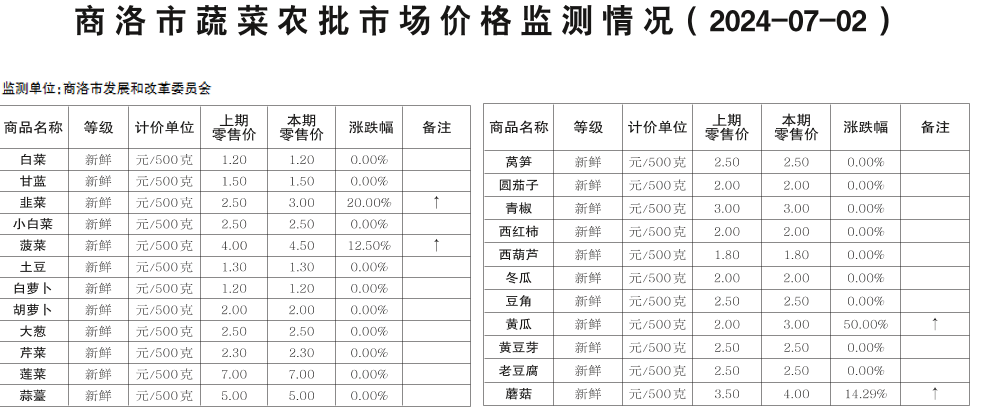 商洛市蔬菜农批市场价格监测情况（2024-07-02）

监测单位：商洛市发展和改革委员会

| 商品名称 | 等级 | 计价单位 | 上期零售价 | 本期零售价 | 涨跌幅 | 备注 |
|---|---|---|---|---|---|---|
| 白菜 | 新鲜 | 元/500克 | 1.20 | 1.20 | 0.00% | |
| 甘蓝 | 新鲜 | 元/500克 | 1.50 | 1.50 | 0.00% | |
| 韭菜 | 新鲜 | 元/500克 | 2.50 | 3.00 | 20.00% | ↑ |
| 小白菜 | 新鲜 | 元/500克 | 2.50 | 2.50 | 0.00% | |
| 菠菜 | 新鲜 | 元/500克 | 4.00 | 4.50 | 12.50% | ↑ |
| 土豆 | 新鲜 | 元/500克 | 1.30 | 1.30 | 0.00% | |
| 白萝卜 | 新鲜 | 元/500克 | 1.20 | 1.20 | 0.00% | |
| 胡萝卜 | 新鲜 | 元/500克 | 2.00 | 2.00 | 0.00% | |
| 大葱 | 新鲜 | 元/500克 | 2.50 | 2.50 | 0.00% | |
| 芹菜 | 新鲜 | 元/500克 | 2.30 | 2.30 | 0.00% | |
| 莲菜 | 新鲜 | 元/500克 | 7.00 | 7.00 | 0.00% | |
| 蒜薹 | 新鲜 | 元/500克 | 5.00 | 5.00 | 0.00% | |

| 商品名称 | 等级 | 计价单位 | 上期零售价 | 本期零售价 | 涨跌幅 | 备注 |
|---|---|---|---|---|---|---|
| 莴笋 | 新鲜 | 元/500克 | 2.50 | 2.50 | 0.00% | |
| 圆茄子 | 新鲜 | 元/500克 | 2.00 | 2.00 | 0.00% | |
| 青椒 | 新鲜 | 元/500克 | 3.00 | 3.00 | 0.00% | |
| 西红柿 | 新鲜 | 元/500克 | 2.00 | 2.00 | 0.00% | |
| 西葫芦 | 新鲜 | 元/500克 | 1.80 | 1.80 | 0.00% | |
| 冬瓜 | 新鲜 | 元/500克 | 2.00 | 2.00 | 0.00% | |
| 豆角 | 新鲜 | 元/500克 | 2.50 | 2.50 | 0.00% | |
| 黄瓜 | 新鲜 | 元/500克 | 2.00 | 3.00 | 50.00% | ↑ |
| 黄豆芽 | 新鲜 | 元/500克 | 2.50 | 2.50 | 0.00% | |
| 老豆腐 | 新鲜 | 元/500克 | 2.50 | 2.50 | 0.00% | |
| 蘑菇 | 新鲜 | 元/500克 | 3.50 | 4.00 | 14.29% | ↑ |